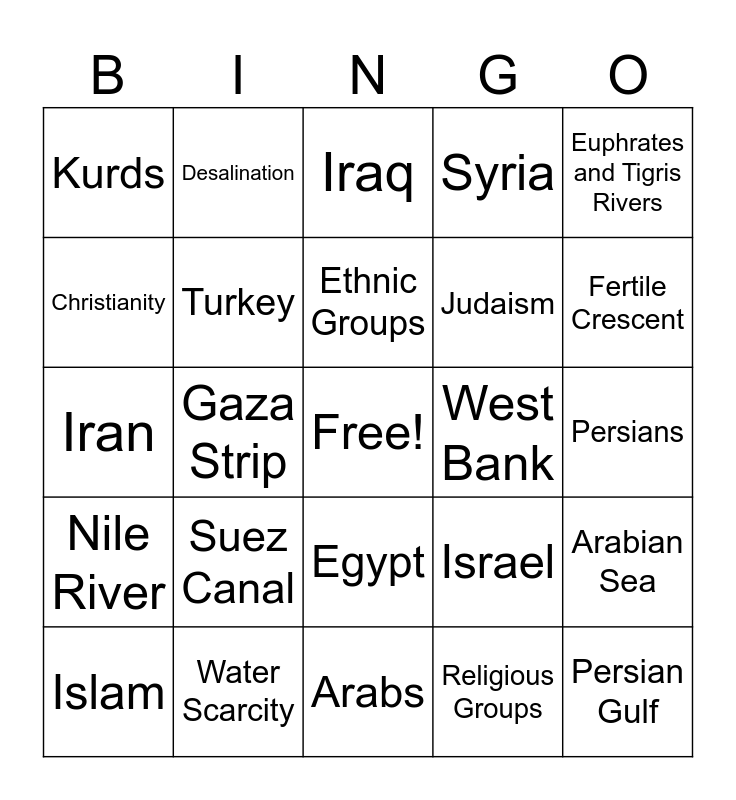 | B | I | N | G | O |
|---|---|---|---|---|
| Kurds | Desalination | Iraq | Syria | Euphrates and Tigris Rivers |
| Christianity | Turkey | Ethnic Groups | Judaism | Fertile Crescent |
| Iran | Gaza Strip | Free! | West Bank | Persians |
| Nile River | Suez Canal | Egypt | Israel | Arabian Sea |
| Islam | Water Scarcity | Arabs | Religious Groups | Persian Gulf |